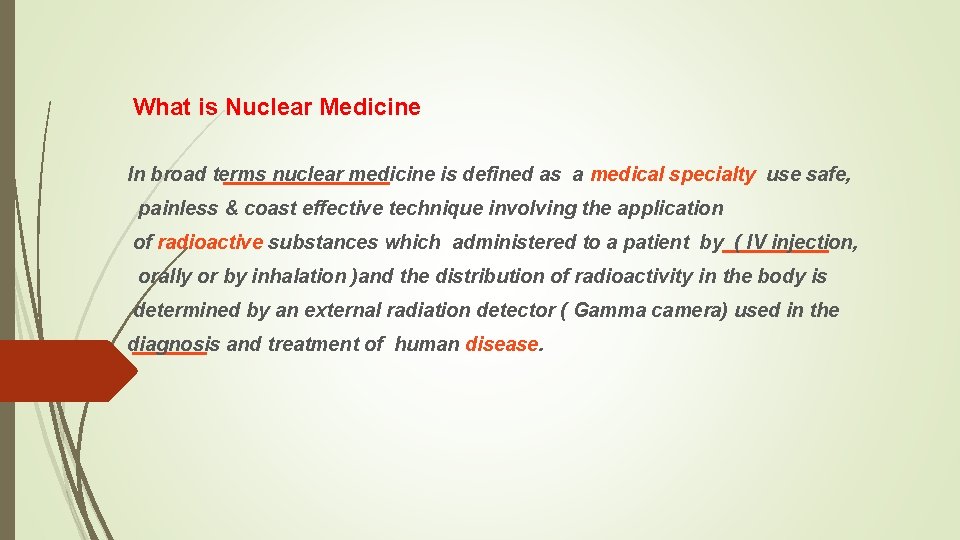 What is Nuclear Medicine

In broad terms nuclear medicine is defined as a medical specialty use safe, painless & coast effective technique involving the application of radioactive substances which administered to a patient by ( IV injection, orally or by inhalation )and the distribution of radioactivity in the body is determined by an external radiation detector ( Gamma camera) used in the diagnosis and treatment of human disease.